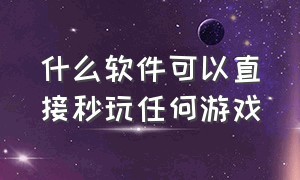 什么软件可以直接秒玩任何游戏